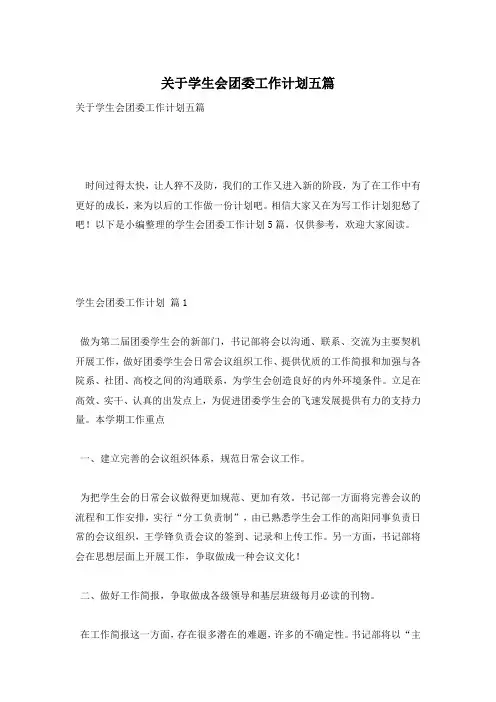 关于学生会团委工作计划五篇

关于学生会团委工作计划五篇

时间过得太快，让人猝不及防，我们的工作又进入新的阶段，为了在工作中有更好的成长，来为以后的工作做一份计划吧。相信大家又在为写工作计划犯愁了吧！以下是小编整理的学生会团委工作计划5篇，仅供参考，欢迎大家阅读。

学生会团委工作计划 篇1

做为第二届团委学生会的新部门，书记部将会以沟通、联系、交流为主要契机开展工作，做好团委学生会日常会议组织工作、提供优质的工作简报和加强与各院系、社团、高校之间的沟通联系，为学生会创造良好的内外环境条件。立足在高效、实干、认真的出发点上，为促进团委学生会的飞速发展提供有力的支持力量。本学期工作重点

一、建立完善的会议组织体系，规范日常会议工作。

为把学生会的日常会议做得更加规范、更加有效，书记部一方面将完善会议的流程和工作安排，实行“分工负责制”，由已熟悉学生会工作的高阳同事负责日常的会议组织，王学锋负责会议的签到、记录和上传工作。另一方面，书记部将会在思想层面上开展工作，争取做成一种会议文化！

二、做好工作简报，争取做成各级领导和基层班级每月必读的刊物。

在工作简报这一方面，存在很多潜在的难题，许多的不确定性。书记部将以“主